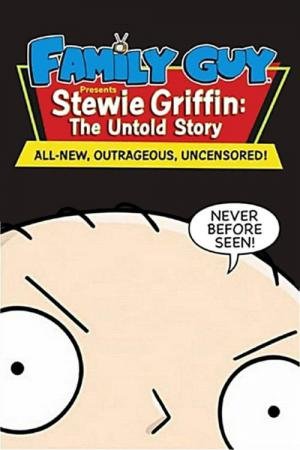 FAMILY GUY

Presents

Stewie Griffin: The Untold Story

ALL-NEW, OUTRAGEOUS, UNCENSORED!

NEVER BEFORE SEEN!